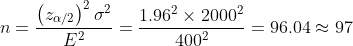 $n = \frac{\left(z_{\alpha/2}\right)^2 \sigma^2}{E^2} = \frac{1.96^2 \times 2000^2}{400^2} = 96.04 \approx 97$